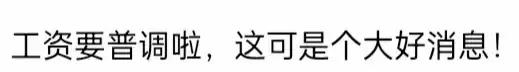 工资要普调啦，这可是个大好消息！